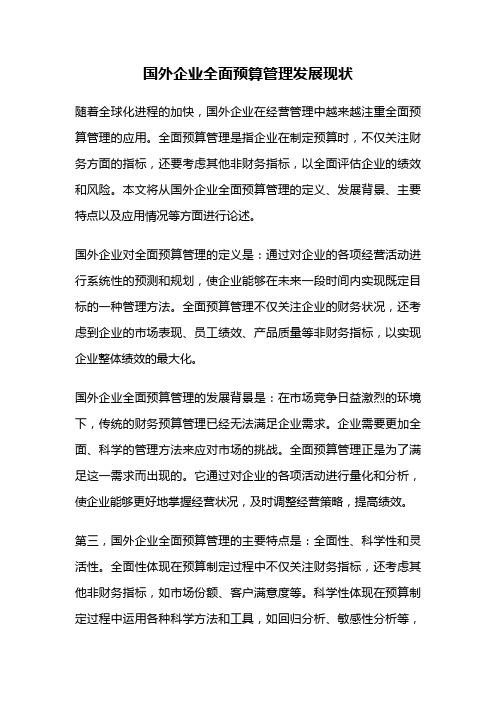 国外企业全面预算管理发展现状

随着全球化进程的加快，国外企业在经营管理中越来越注重全面预算管理的应用。全面预算管理是指企业在制定预算时，不仅关注财务方面的指标，还要考虑其他非财务指标，以全面评估企业的绩效和风险。本文将从国外企业全面预算管理的定义、发展背景、主要特点以及应用情况等方面进行论述。

国外企业对全面预算管理的定义是：通过对企业的各项经营活动进行系统性的预测和规划，使企业能够在未来一段时间内实现既定目标的一种管理方法。全面预算管理不仅关注企业的财务状况，还考虑到企业的市场表现、员工绩效、产品质量等非财务指标，以实现企业整体绩效的最大化。

国外企业全面预算管理的发展背景是：在市场竞争日益激烈的环境下，传统的财务预算管理已经无法满足企业需求。企业需要更加全面、科学的管理方法来应对市场的挑战。全面预算管理正是为了满足这一需求而出现的。它通过对企业的各项活动进行量化和分析，使企业能够更好地掌握经营状况，及时调整经营策略，提高绩效。

第三，国外企业全面预算管理的主要特点是：全面性、科学性和灵活性。全面性体现在预算制定过程中不仅关注财务指标，还考虑其他非财务指标，如市场份额、客户满意度等。科学性体现在预算制定过程中运用各种科学方法和工具，如回归分析、敏感性分析等，